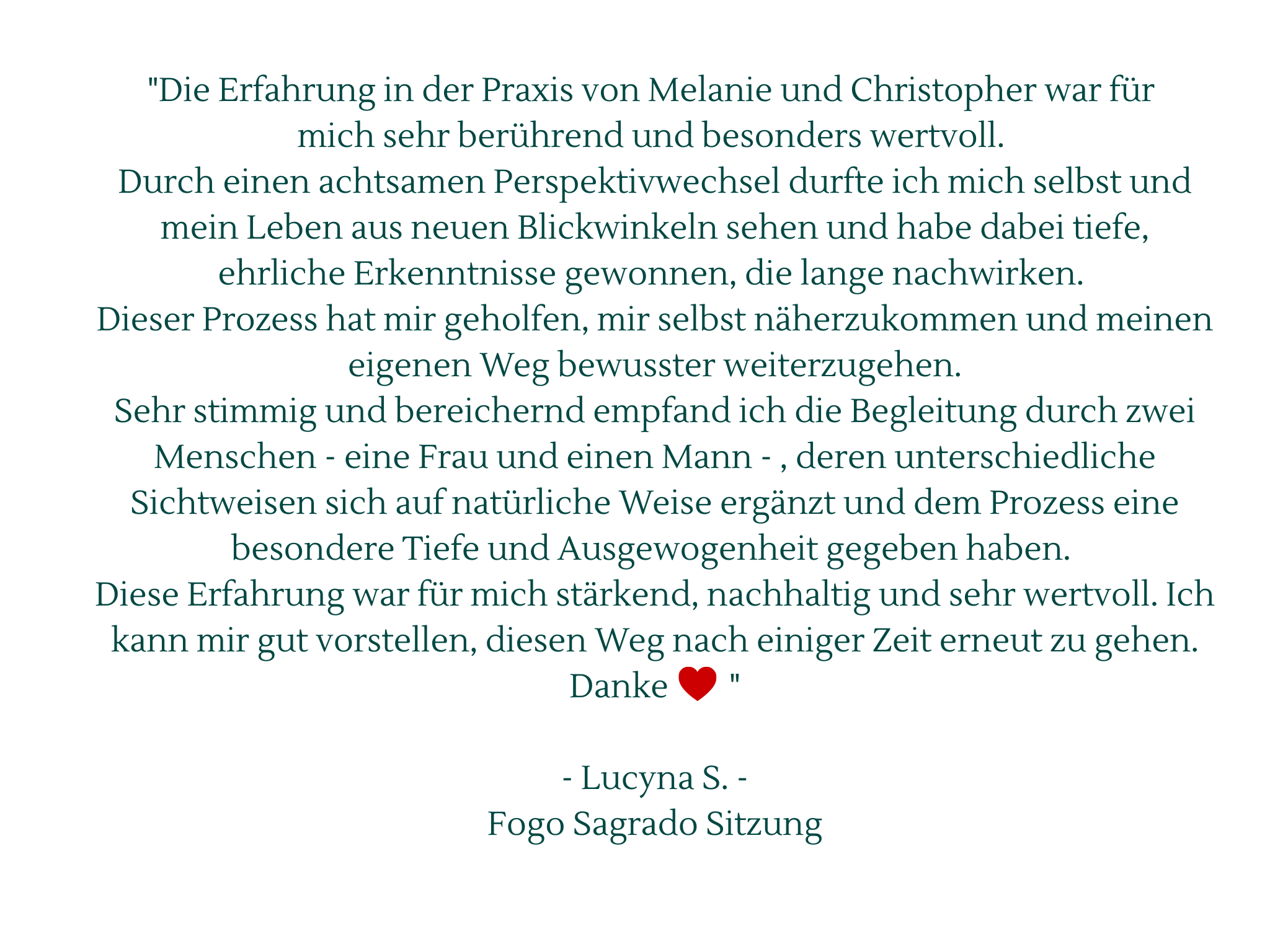 "Die Erfahrung in der Praxis von Melanie und Christopher war für mich sehr berührend und besonders wertvoll.
Durch einen achtsamen Perspektivwechsel durfte ich mich selbst und mein Leben aus neuen Blickwinkeln sehen und habe dabei tiefe, ehrliche Erkenntnisse gewonnen, die lange nachwirken.
Dieser Prozess hat mir geholfen, mir selbst näherzukommen und meinen eigenen Weg bewusster weiterzugehen.
Sehr stimmig und bereichernd empfand ich die Begleitung durch zwei Menschen - eine Frau und einen Mann - , deren unterschiedliche Sichtweisen sich auf natürliche Weise ergänzt und dem Prozess eine besondere Tiefe und Ausgewogenheit gegeben haben.
Diese Erfahrung war für mich stärkend, nachhaltig und sehr wertvoll. Ich kann mir gut vorstellen, diesen Weg nach einiger Zeit erneut zu gehen.
Danke ❤ "

- Lucyna S. -
Fogo Sagrado Sitzung